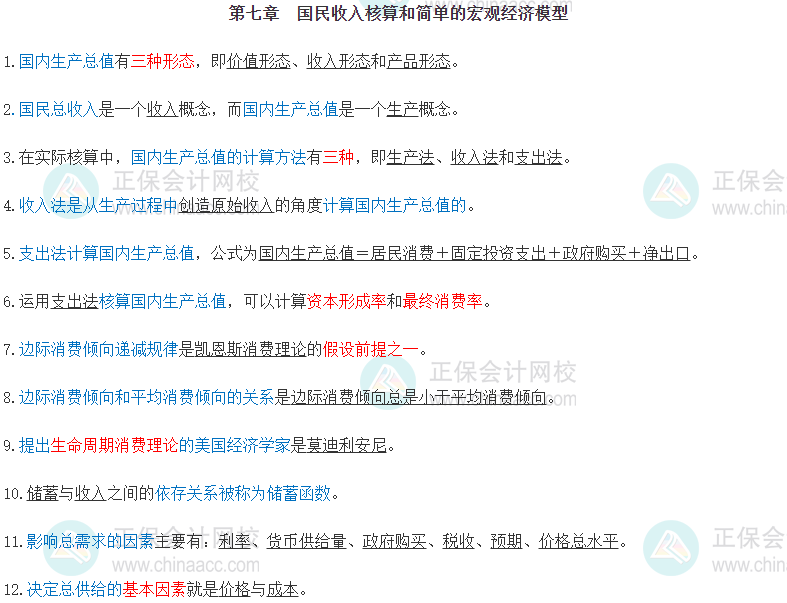 第七章 国民收入核算和简单的宏观经济模型

1.国内生产总值有三种形态，即价值形态、收入形态和产品形态。

2.国民总收入是一个收入概念，而国内生产总值是一个生产概念。

3.在实际核算中，国内生产总值的计算方法有三种，即生产法、收入法和支出法。

4.收入法是从生产过程中创造原始收入的角度计算国内生产总值的。

5.支出法计算国内生产总值，公式为国内生产总值＝居民消费＋固定投资支出＋政府购买＋净出口。

6.运用支出法核算国内生产总值，可以计算资本形成率和最终消费率。

7.边际消费倾向递减规律是凯恩斯消费理论的假设前提之一。

8.边际消费倾向和平均消费倾向的关系是边际消费倾向总是小于平均消费倾向。

9.提出生命周期消费理论的美国经济学家是莫迪利安尼。

10.储蓄与收入之间的依存关系被称为储蓄函数。

11.影响总需求的因素主要有：利率、货币供给量、政府购买、税收、预期、价格总水平。

12.决定总供给的基本因素就是价格与成本。

正保会计网校
www.chinaacc.com